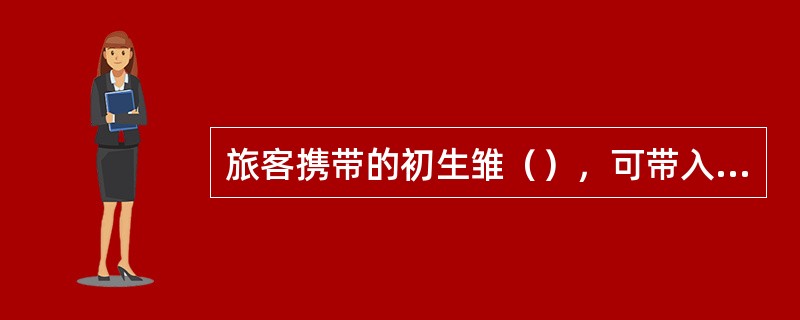 旅客携带的初生雏（），可带入...